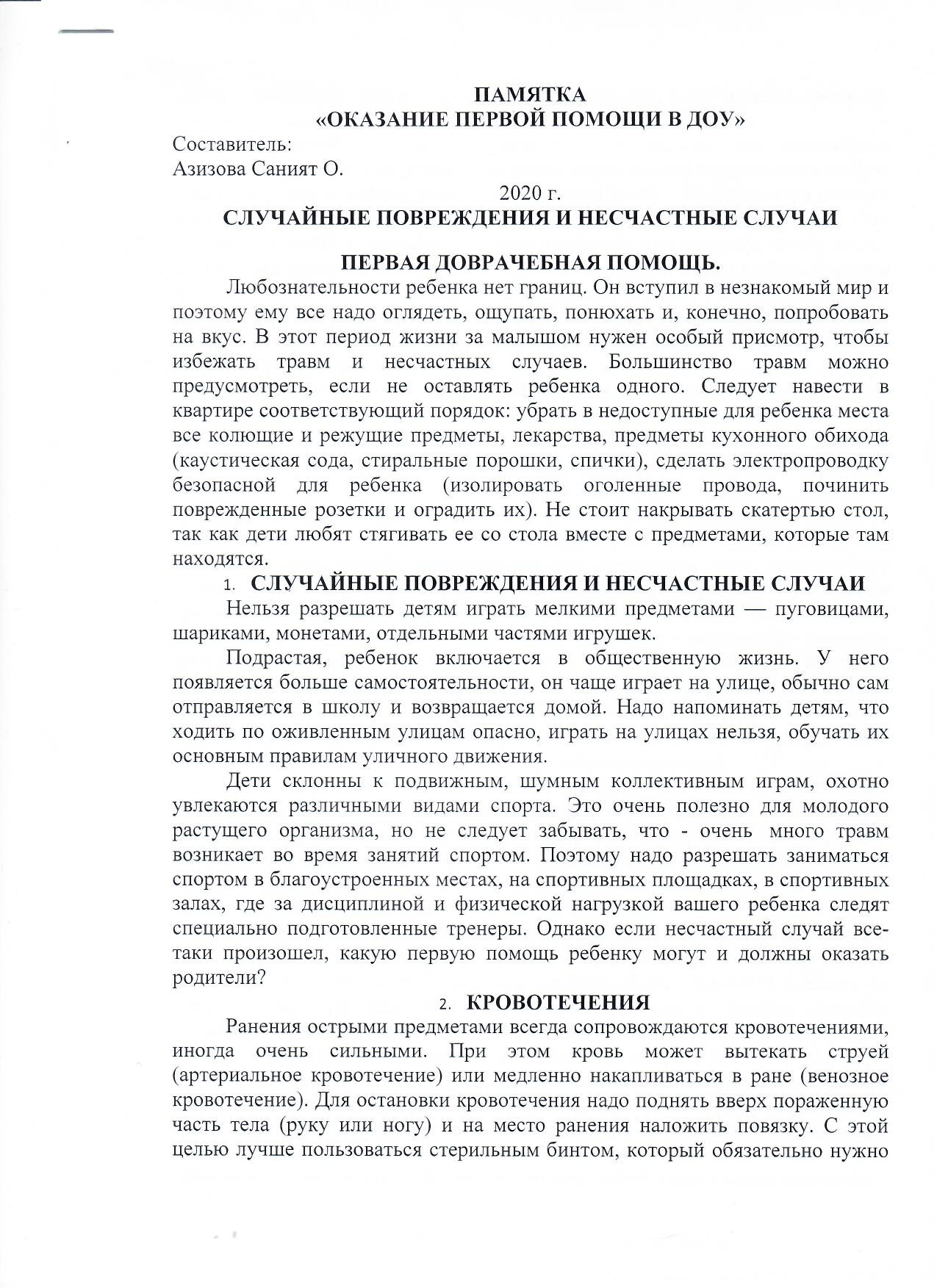 ПАМЯТКА
«ОКАЗАНИЕ ПЕРВОЙ ПОМОЩИ В ДОУ»

Составитель:
Азизова Саният О.

2020 г.

СЛУЧАЙНЫЕ ПОВРЕЖДЕНИЯ И НЕСЧАСТНЫЕ СЛУЧАИ

ПЕРВАЯ ДОВРАЧЕБНАЯ ПОМОЩЬ.

Любознательности ребенка нет границ. Он вступил в незнакомый мир и поэтому ему все надо оглядеть, ощупать, понюхать и, конечно, попробовать на вкус. В этот период жизни за малышом нужен особый присмотр, чтобы избежать травм и несчастных случаев. Большинство травм можно предусмотреть, если не оставлять ребенка одного. Следует навести в квартире соответствующий порядок: убрать в недоступные для ребенка места все колющие и режущие предметы, лекарства, предметы кухонного обихода (каустическая сода, стиральные порошки, спички), сделать электропроводку безопасной для ребенка (изолировать оголенные провода, починить поврежденные розетки и оградить их). Не стоит накрывать скатертью стол, так как дети любят стягивать ее со стола вместе с предметами, которые там находятся.

1. СЛУЧАЙНЫЕ ПОВРЕЖДЕНИЯ И НЕСЧАСТНЫЕ СЛУЧАИ

Нельзя разрешать детям играть мелкими предметами — пуговицами, шариками, монетами, отдельными частями игрушек.

Подрастая, ребенок включается в общественную жизнь. У него появляется больше самостоятельности, он чаще играет на улице, обычно сам отправляется в школу и возвращается домой. Надо напоминать детям, что ходить по оживленным улицам опасно, играть на улицах нельзя, обучать их основным правилам уличного движения.

Дети склонны к подвижным, шумным коллективным играм, охотно увлекаются различными видами спорта. Это очень полезно для молодого растущего организма, но не следует забывать, что - очень много травм возникает во время занятий спортом. Поэтому надо разрешать заниматься спортом в благоустроенных местах, на спортивных площадках, в спортивных залах, где за дисциплиной и физической нагрузкой вашего ребенка следят специально подготовленные тренеры. Однако если несчастный случай все-таки произошел, какую первую помощь ребенку могут и должны оказать родители?

2. КРОВОТЕЧЕНИЯ

Ранения острыми предметами всегда сопровождаются кровотечениями, иногда очень сильными. При этом кровь может вытекать струей (артериальное кровотечение) или медленно накапливаться в ране (венозное кровотечение). Для остановки кровотечения надо поднять вверх пораженную часть тела (руку или ногу) и на место ранения наложить повязку. С этой целью лучше пользоваться стерильным бинтом, который обязательно нужно